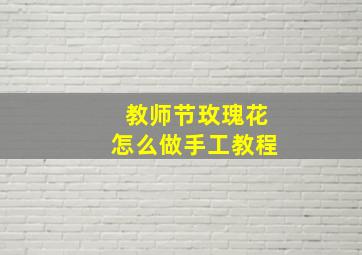 教师节玫瑰花
怎么做手工教程